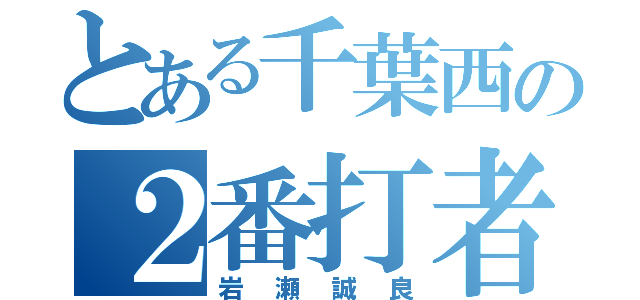 とある千葉西の
2番打者
岩瀬誠良